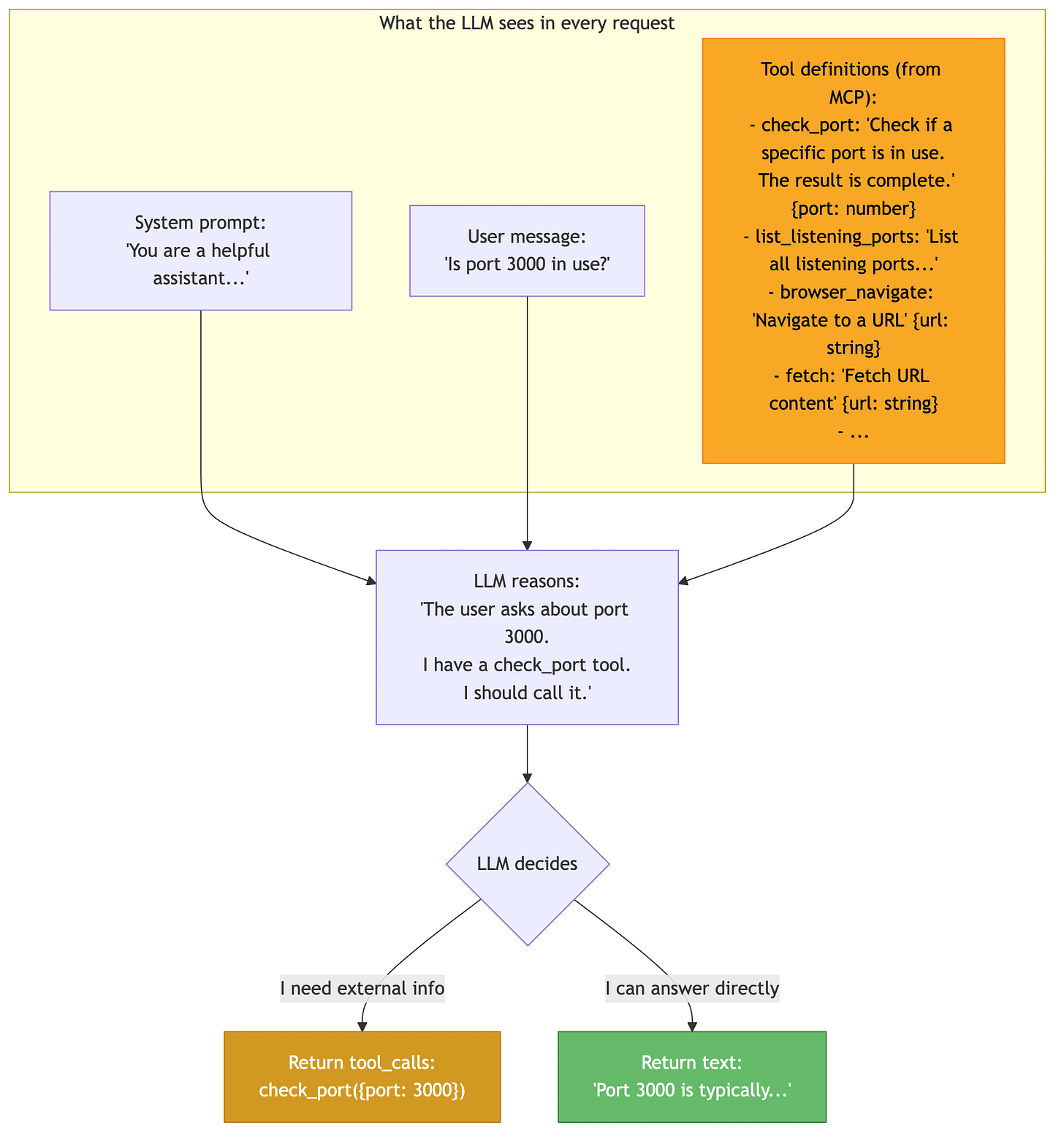 What the LLM sees in every request

System prompt:
'You are a helpful assistant...'

User message:
'Is port 3000 in use?'

Tool definitions (from MCP):
- check_port: 'Check if a specific port is in use. The result is complete.' {port: number}
- list_listening_ports: 'List all listening ports...'
- browser_navigate: 'Navigate to a URL' {url: string}
- fetch: 'Fetch URL content' {url: string}
- ...

LLM reasons:
'The user asks about port 3000.
I have a check_port tool.
I should call it.'

LLM decides

I need external info

I can answer directly

Return tool_calls:
check_port({port: 3000})

Return text:
'Port 3000 is typically...'